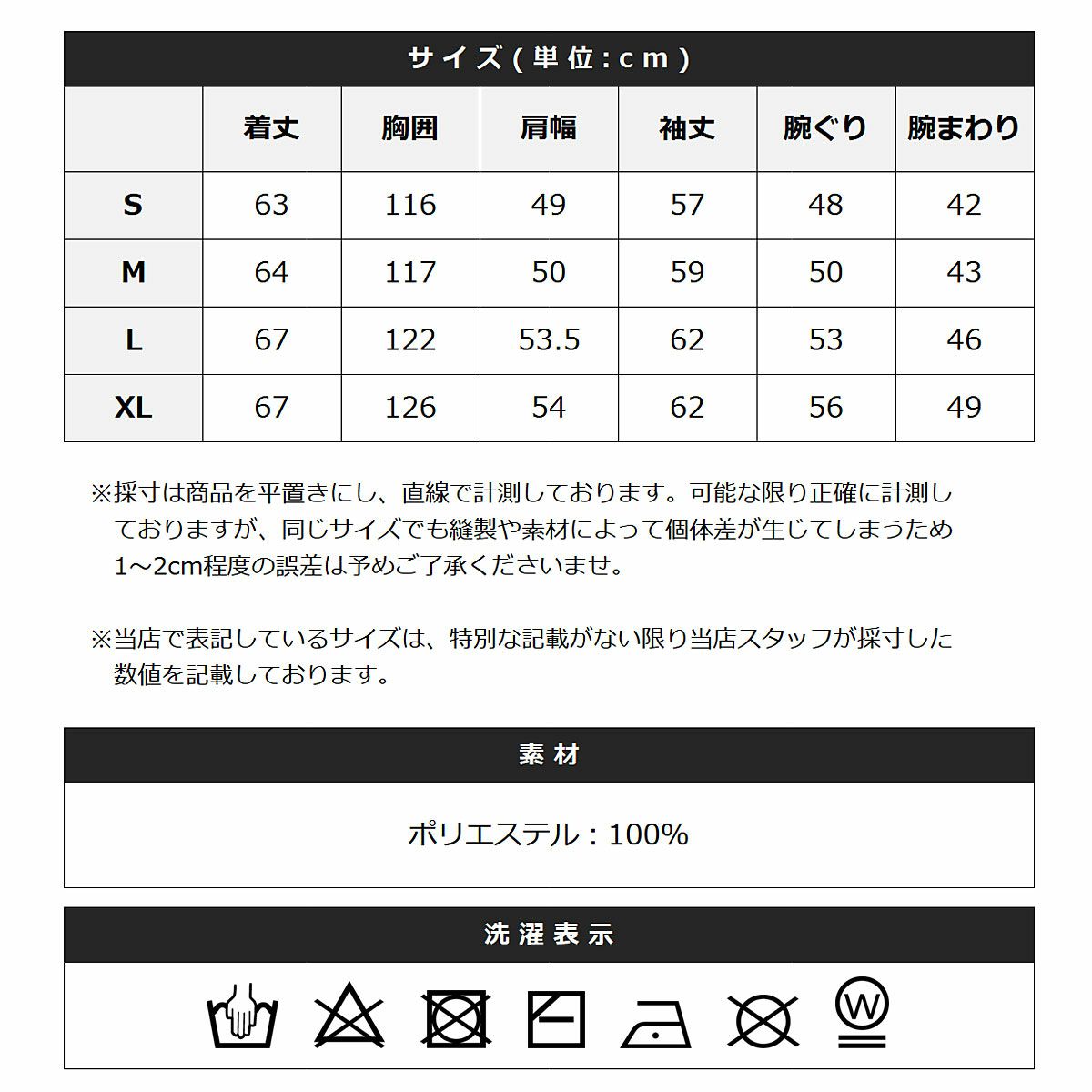 サイズ(単位:cm)

| | 着丈 | 胸囲 | 肩幅 | 袖丈 | 腕ぐり | 腕まわり |
|---|---|---|---|---|---|---|
| S | 63 | 116 | 49 | 57 | 48 | 42 |
| M | 64 | 117 | 50 | 59 | 50 | 43 |
| L | 67 | 122 | 53.5 | 62 | 53 | 46 |
| XL | 67 | 126 | 54 | 62 | 56 | 49 |

※採寸は商品を平置きにし、直線で計測しております。可能な限り正確に計測しておりますが、同じサイズでも縫製や素材によって個体差が生じてしまうため1～2cm程度の誤差は予めご了承くださいませ。

※当店で表記しているサイズは、特別な記載がない限り当店スタッフが採寸した数値を記載しております。

素材

ポリエステル：100%

洗濯表示

W